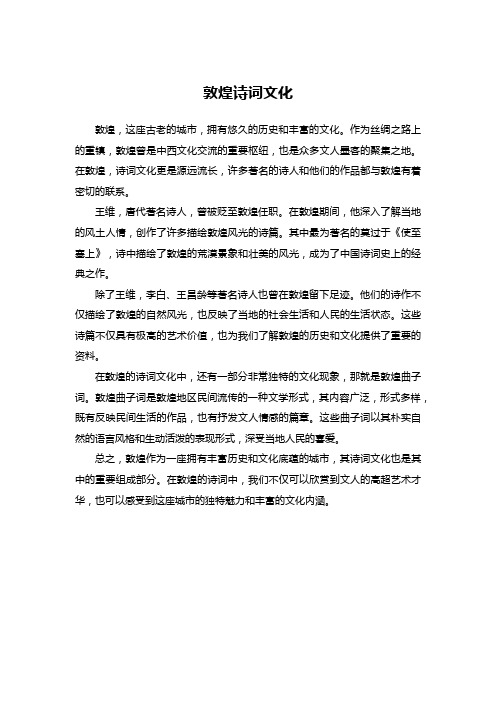 敦煌诗词文化

敦煌，这座古老的城市，拥有悠久的历史和丰富的文化。作为丝绸之路上的重镇，敦煌曾是中西文化交流的重要枢纽，也是众多文人墨客的聚集之地。在敦煌，诗词文化更是源远流长，许多著名的诗人和他们的作品都与敦煌有着密切的联系。

王维，唐代著名诗人，曾被贬至敦煌任职。在敦煌期间，他深入了解当地的风土人情，创作了许多描绘敦煌风光的诗篇。其中最为著名的莫过于《使至塞上》，诗中描绘了敦煌的荒漠景象和壮美的风光，成为了中国诗词史上的经典之作。

除了王维，李白、王昌龄等著名诗人也曾在敦煌留下足迹。他们的诗作不仅描绘了敦煌的自然风光，也反映了当地的社会生活和人民的生活状态。这些诗篇不仅具有极高的艺术价值，也为我们了解敦煌的历史和文化提供了重要的资料。

在敦煌的诗词文化中，还有一部分非常独特的文化现象，那就是敦煌曲子词。敦煌曲子词是敦煌地区民间流传的一种文学形式，其内容广泛，形式多样，既有反映民间生活的作品，也有抒发文人情感的篇章。这些曲子词以其朴实自然的语言风格和生动活泼的表现形式，深受当地人民的喜爱。

总之，敦煌作为一座拥有丰富历史和文化底蕴的城市，其诗词文化也是其中的重要组成部分。在敦煌的诗词中，我们不仅可以欣赏到文人的高超艺术才华，也可以感受到这座城市的独特魅力和丰富的文化内涵。